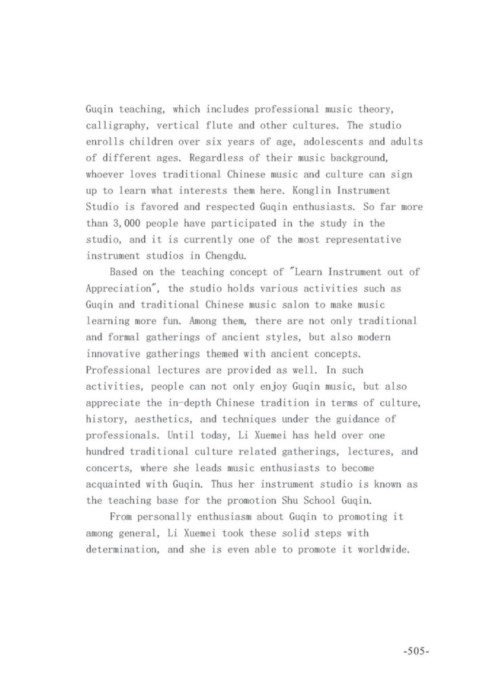 Guqin teaching, which includes professional music theory, calligraphy, vertical flute and other cultures. The studio enrolls children over six years of age, adolescents and adults of different ages. Regardless of their music background, whoever loves traditional Chinese music and culture can sign up to learn what interests them here. Konglin Instrument Studio is favored and respected Guqin enthusiasts. So far more than 3,000 people have participated in the study in the studio, and it is currently one of the most representative instrument studios in Chengdu.

Based on the teaching concept of "Learn Instrument out of Appreciation", the studio holds various activities such as Guqin and traditional Chinese music salon to make music learning more fun. Among them, there are not only traditional and formal gatherings of ancient styles, but also modern innovative gatherings themed with ancient concepts. Professional lectures are provided as well. In such activities, people can not only enjoy Guqin music, but also appreciate the in-depth Chinese tradition in terms of culture, history, aesthetics, and techniques under the guidance of professionals. Until today, Li Xuemei has held over one hundred traditional culture related gatherings, lectures, and concerts, where she leads music enthusiasts to become acquainted with Guqin. Thus her instrument studio is known as the teaching base for the promotion Shu School Guqin.

From personally enthusiasm about Guqin to promoting it among general, Li Xuemei took these solid steps with determination, and she is even able to promote it worldwide.

-505-